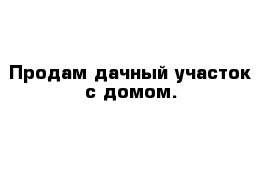 Продам дачный участок с домом.